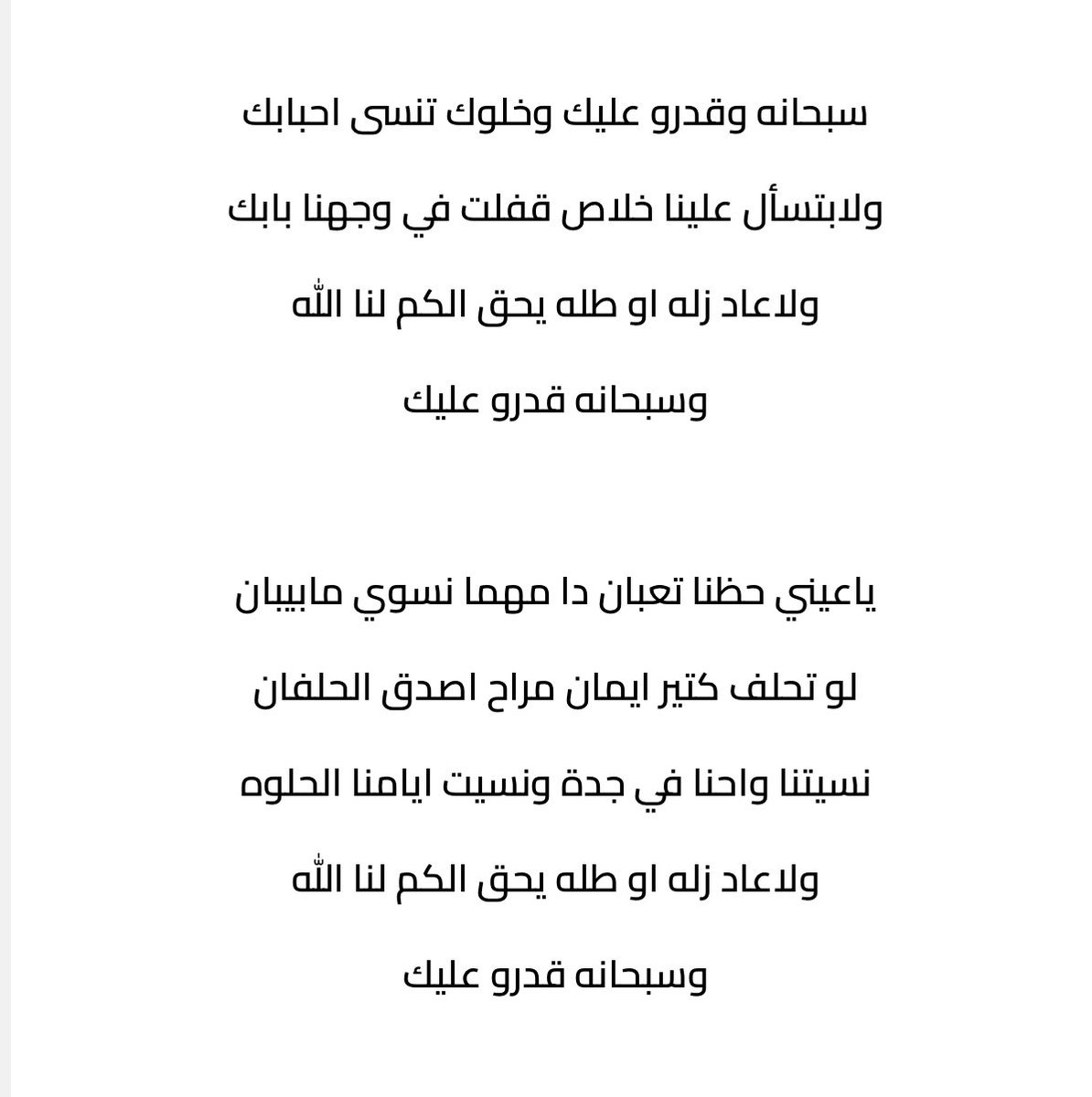 سبحانه وقدرو عليك وخلوك تنسى احبابك

ولابتسأل علينا خلاص قفلت في وجهنا بابك

ولاعاد زله او طله يحق الكم لنا الله

وسبحانه قدرو عليك

ياعيني حظنا تعبان دا مهما نسوي مابيبان

لو تحلف كتير ايمان مراح اصدق الحلفان

نسيتنا واحنا في جدة ونسيت ايامنا الحلوه

ولاعاد زله او طله يحق الكم لنا الله

وسبحانه قدرو عليك